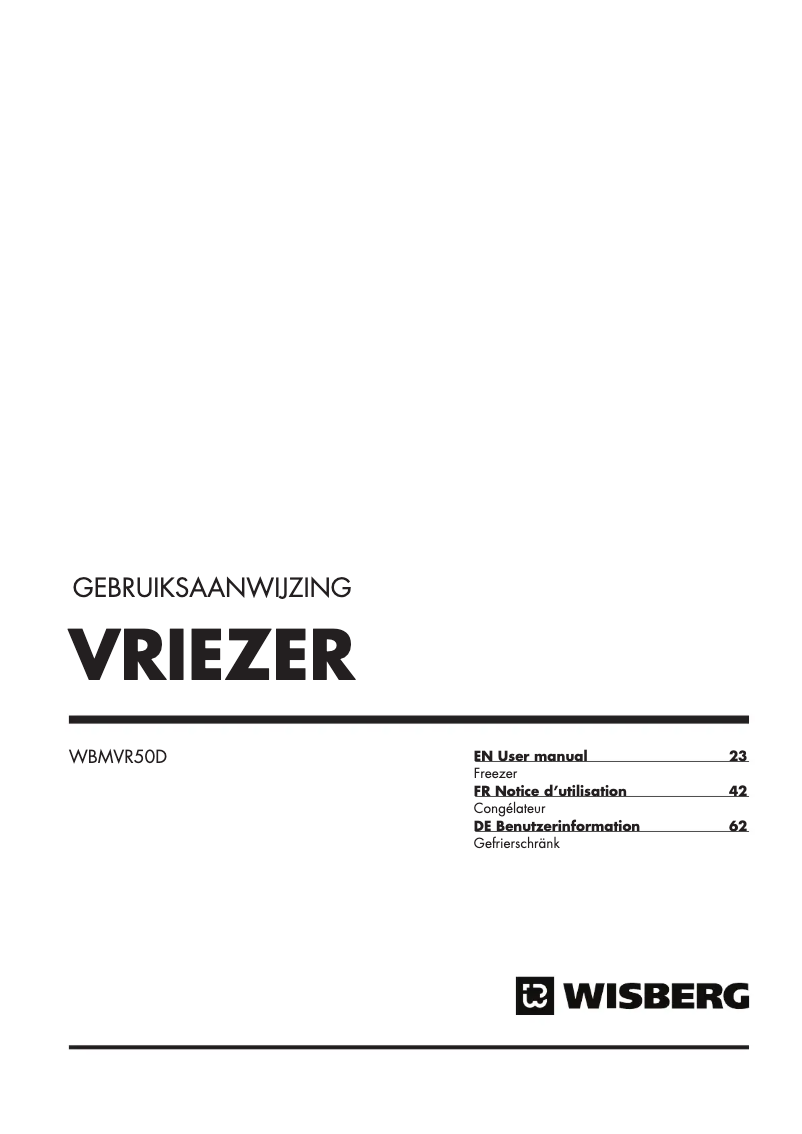 GEBRUIKSAANWIJZING

VRIEZER

WBMVR50D

EN User manual 23
Freezer
FR Notice d'utilisation 42
Congélateur
DE Benutzerinformation 62
Gefrierschränk

WISBERG